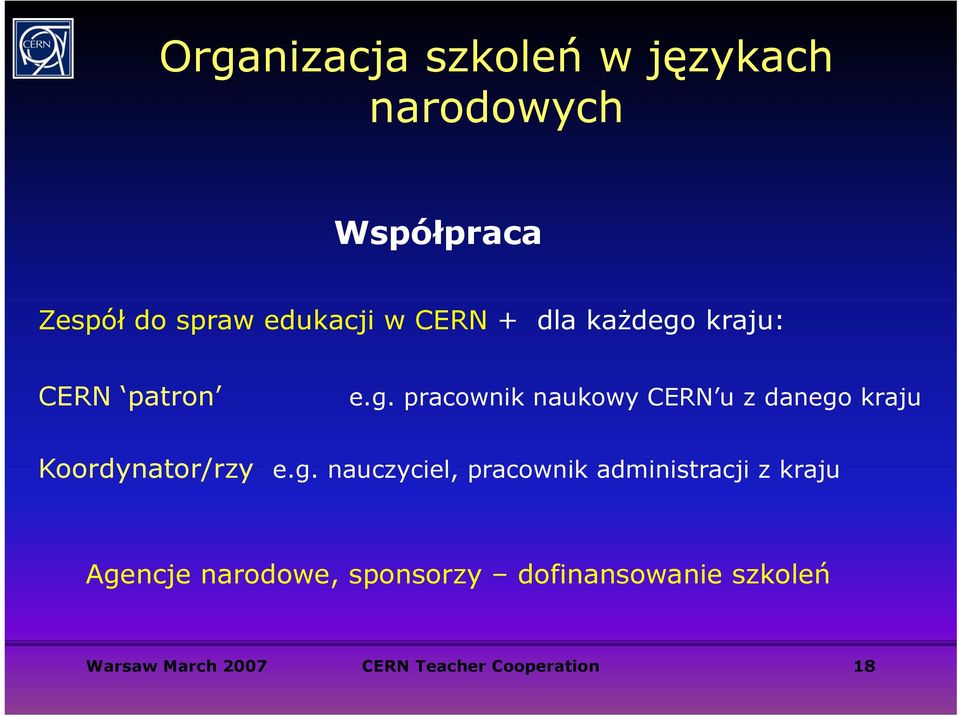 CERN

Organizacja szkoleń w językach narodowych

Współpraca

Zespół do spraw edukacji w CERN + dla każdego kraju:

CERN ‘patron’ e.g. pracownik naukowy CERN’u z danego kraju

Koordynator/rzy e.g. nauczyciel, pracownik administracji z kraju

Agencje narodowe, sponsorzy – dofinansowanie szkoleń

Warsaw March 2007 CERN Teacher Cooperation 18